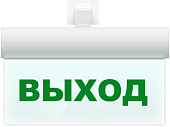 ВЫХОД